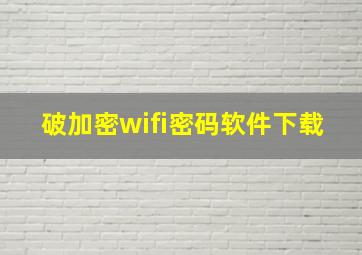 破加密wifi密码软件下载